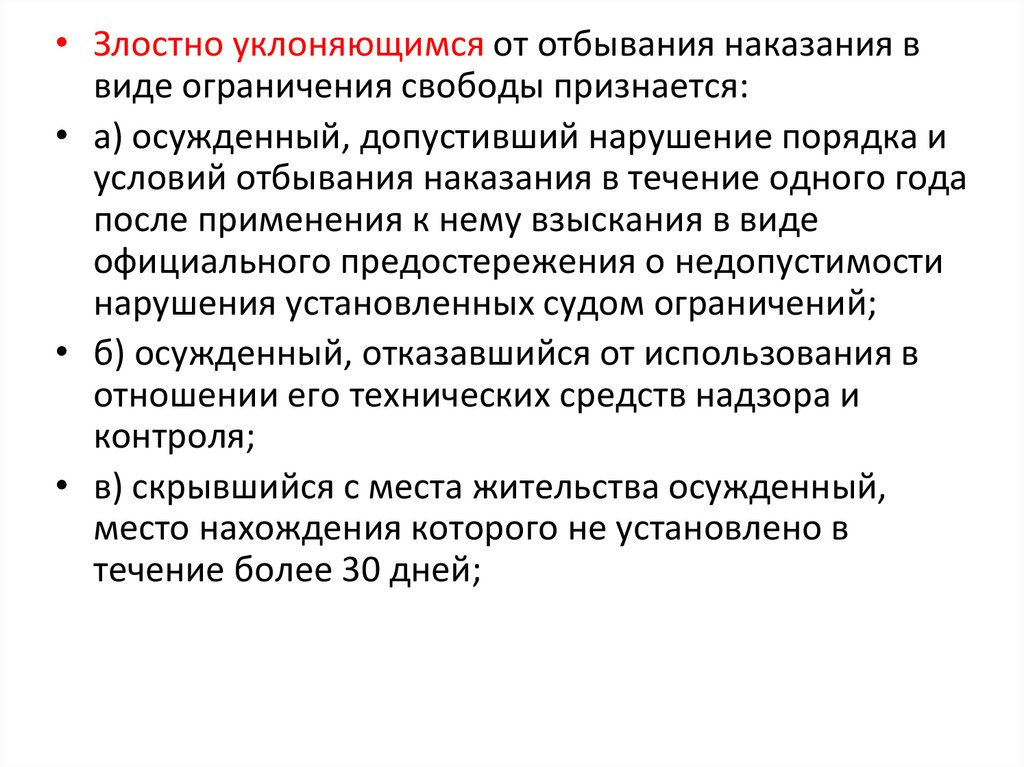 • Злостно уклоняющимся от отбывания наказания в виде ограничения свободы признается:

• а) осужденный, допустивший нарушение порядка и условий отбывания наказания в течение одного года после применения к нему взыскания в виде официального предостережения о недопустимости нарушения установленных судом ограничений;

• б) осужденный, отказавшийся от использования в отношении его технических средств надзора и контроля;

• в) скрывшийся с места жительства осужденный, место нахождения которого не установлено в течение более 30 дней;